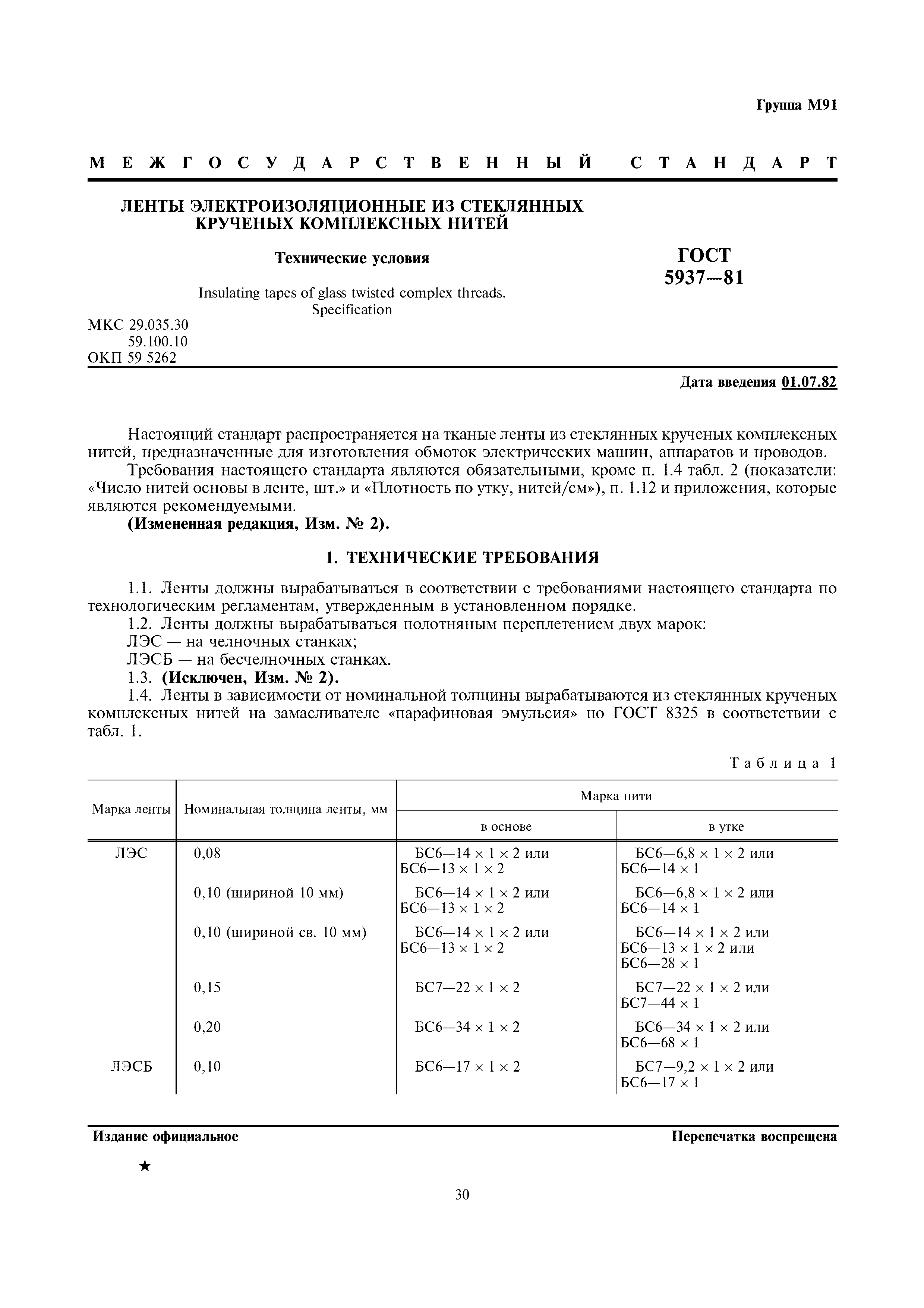 Группа М91

МЕЖГОСУДАРСТВЕННЫЙ СТАНДАРТ

ЛЕНТЫ ЭЛЕКТРОИЗОЛЯЦИОННЫЕ ИЗ СТЕКЛЯННЫХ КРУЧЕНЫХ КОМПЛЕКСНЫХ НИТЕЙ

Технические условия

Insulating tapes of glass twisted complex threads. Specification

ГОСТ 5937—81

МКС 29.035.30
59.100.10
ОКП 59 5262

Дата введения 01.07.82

Настоящий стандарт распространяется на тканые ленты из стеклянных крученых комплексных нитей, предназначенные для изготовления обмоток электрических машин, аппаратов и проводов.

Требования настоящего стандарта являются обязательными, кроме п. 1.4 табл. 2 (показатели: «Число нитей основы в ленте, шт.» и «Плотность по утку, нитей/см»), п. 1.12 и приложения, которые являются рекомендуемыми.

(Измененная редакция, Изм. № 2).

1. ТЕХНИЧЕСКИЕ ТРЕБОВАНИЯ

1.1. Ленты должны вырабатываться в соответствии с требованиями настоящего стандарта по технологическим регламентам, утвержденным в установленном порядке.

1.2. Ленты должны вырабатываться полотняным переплетением двух марок:

ЛЭС — на челночных станках;

ЛЭСБ — на бесчелночных станках.

1.3. (Исключен, Изм. № 2).

1.4. Ленты в зависимости от номинальной толщины вырабатываются из стеклянных крученых комплексных нитей на замасливателе «парафиновая эмульсия» по ГОСТ 8325 в соответствии с табл. 1.

Таблица 1

| Марка ленты | Номинальная толщина ленты, мм | Марка нити в основе | Марка нити в утке |
|---|---|---|---|
| ЛЭС | 0,08 | БС6—14 × 1 × 2 или БС6—13 × 1 × 2 | БС6—6,8 × 1 × 2 или БС6—14 × 1 |
| | 0,10 (шириной 10 мм) | БС6—14 × 1 × 2 или БС6—13 × 1 × 2 | БС6—6,8 × 1 × 2 или БС6—14 × 1 |
| | 0,10 (шириной св. 10 мм) | БС6—14 × 1 × 2 или БС6—13 × 1 × 2 | БС6—14 × 1 × 2 или БС6—13 × 1 × 2 или БС6—28 × 1 |
| | 0,15 | БС7—22 × 1 × 2 | БС7—22 × 1 × 2 или БС7—44 × 1 |
| | 0,20 | БС6—34 × 1 × 2 | БС6—34 × 1 × 2 или БС6—68 × 1 |
| ЛЭСБ | 0,10 | БС6—17 × 1 × 2 | БС7—9,2 × 1 × 2 или БС6—17 × 1 |

Издание официальное

Перепечатка воспрещена

★

30